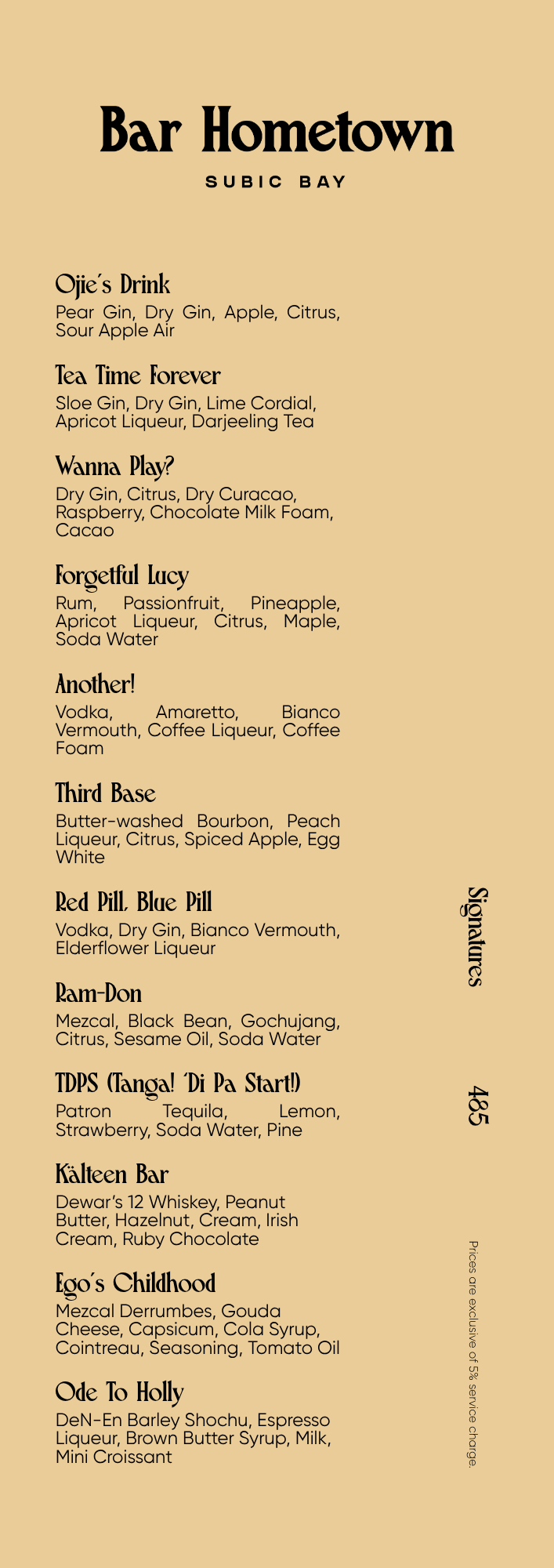 Bar Hometown

SUBIC BAY

Ojie's Drink
Pear Gin, Dry Gin, Apple, Citrus, Sour Apple Air

Tea Time Forever
Sloe Gin, Dry Gin, Lime Cordial, Apricot Liqueur, Darjeeling Tea

Wanna Play?
Dry Gin, Citrus, Dry Curacao, Raspberry, Chocolate Milk Foam, Cacao

Forgetful Lucy
Rum, Passionfruit, Pineapple, Apricot Liqueur, Citrus, Maple, Soda Water

Another!
Vodka, Amaretto, Bianco Vermouth, Coffee Liqueur, Coffee Foam

Third Base
Butter-washed Bourbon, Peach Liqueur, Citrus, Spiced Apple, Egg White

Red Pill, Blue Pill
Vodka, Dry Gin, Bianco Vermouth, Elderflower Liqueur

Ram-Don
Mezcal, Black Bean, Gochujang, Citrus, Sesame Oil, Soda Water

TDPS (Tanga! 'Di Pa Start!)
Patron Tequila, Lemon, Strawberry, Soda Water, Pine

Kälteen Bar
Dewar's 12 Whiskey, Peanut Butter, Hazelnut, Cream, Irish Cream, Ruby Chocolate

Ego's Childhood
Mezcal Derrumbes, Gouda Cheese, Capsicum, Cola Syrup, Cointreau, Seasoning, Tomato Oil

Ode To Holly
DeN-En Barley Shochu, Espresso Liqueur, Brown Butter Syrup, Milk, Mini Croissant

Signatures

485

Prices are exclusive of 5% service charge.